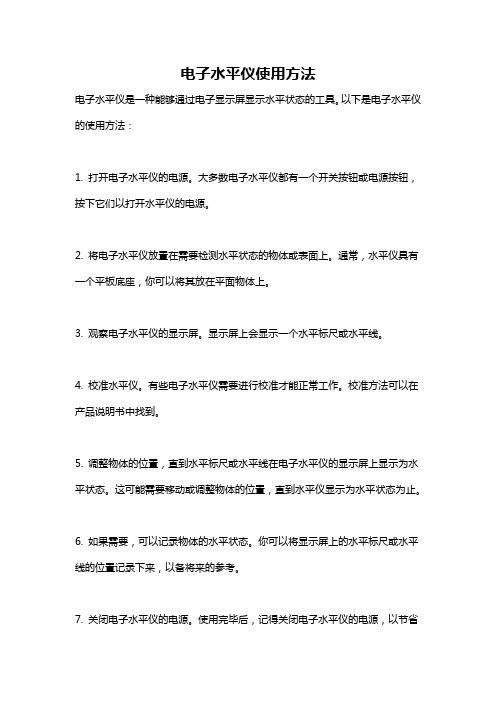 电子水平仪使用方法

电子水平仪是一种能够通过电子显示屏显示水平状态的工具。以下是电子水平仪的使用方法：

1. 打开电子水平仪的电源。大多数电子水平仪都有一个开关按钮或电源按钮，按下它们以打开水平仪的电源。

2. 将电子水平仪放置在需要检测水平状态的物体或表面上。通常，水平仪具有一个平板底座，你可以将其放在平面物体上。

3. 观察电子水平仪的显示屏。显示屏上会显示一个水平标尺或水平线。

4. 校准水平仪。有些电子水平仪需要进行校准才能正常工作。校准方法可以在产品说明书中找到。

5. 调整物体的位置，直到水平标尺或水平线在电子水平仪的显示屏上显示为水平状态。这可能需要移动或调整物体的位置，直到水平仪显示为水平状态为止。

6. 如果需要，可以记录物体的水平状态。你可以将显示屏上的水平标尺或水平线的位置记录下来，以备将来的参考。

7. 关闭电子水平仪的电源。使用完毕后，记得关闭电子水平仪的电源，以节省